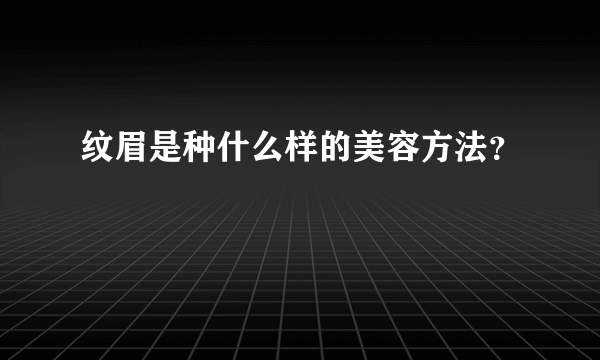 纹眉是种什么样的美容方法?